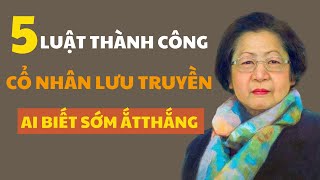 5 LUẬT THÀNH CÔNG
CỔ NHÂN LƯU TRUYỀN
AI BIẾT SỚM ẮTTHẮNG